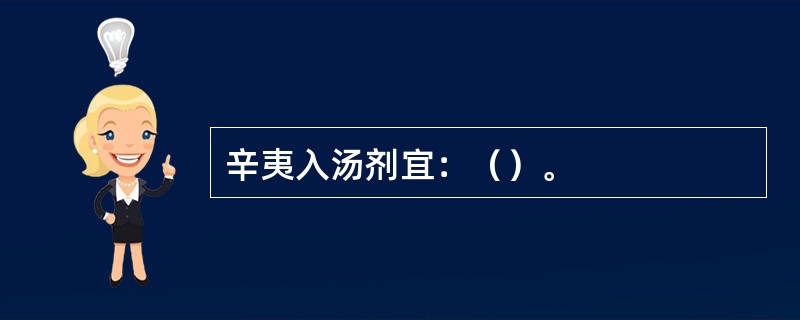 辛夷入汤剂宜：（）。